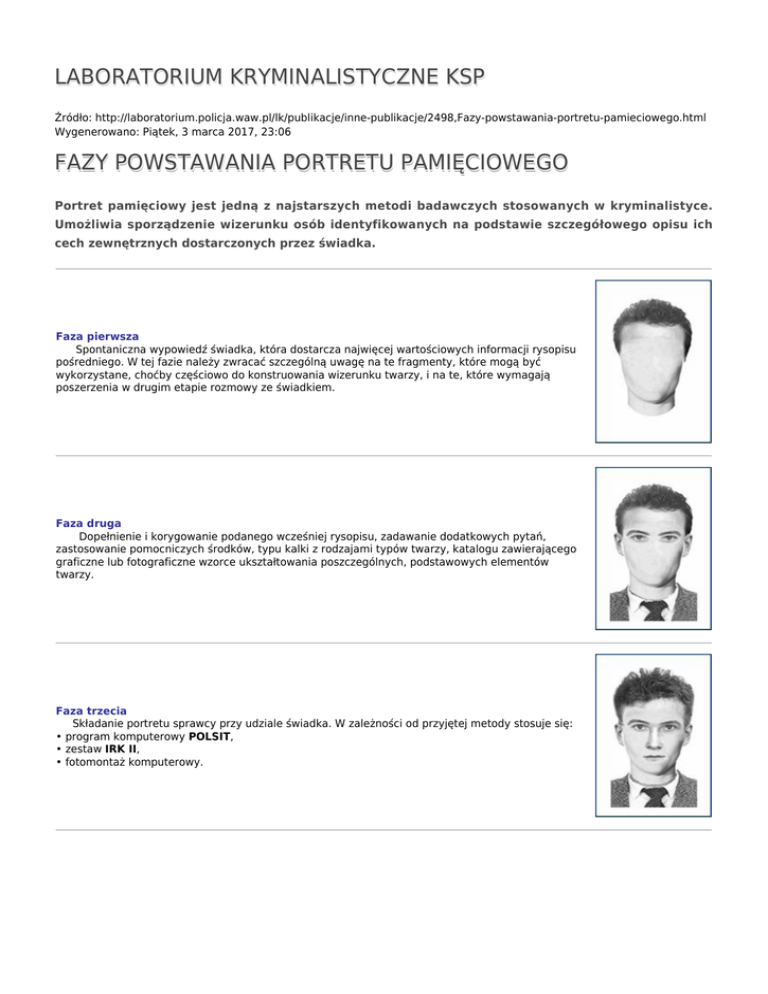 LABORATORIUM KRYMINALISTYCZNE KSP

Źródło: http://laboratorium.policja.waw.pl/lk/publikacje/inne-publikacje/2498,Fazy-powstawania-portretu-pamieciowego.html
Wygenerowano: Piątek, 3 marca 2017, 23:06

FAZY POWSTAWANIA PORTRETU PAMIĘCIOWEGO

Portret pamięciowy jest jedną z najstarszych metodi badawczych stosowanych w kryminalistyce. Umożliwia sporządzenie wizerunku osób identyfikowanych na podstawie szczegółowego opisu ich cech zewnętrznych dostarczonych przez świadka.

Faza pierwsza
Spontaniczna wypowiedź świadka, która dostarcza najwięcej wartościowych informacji rysopisu pośredniego. W tej fazie należy zwracać szczególną uwagę na te fragmenty, które mogą być wykorzystane, choćby częściowo do konstruowania wizerunku twarzy, i na te, które wymagają poszerzenia w drugim etapie rozmowy ze świadkiem.

Faza druga
Dopełnienie i korygowanie podanego wcześniej rysopisu, zadawanie dodatkowych pytań, zastosowanie pomocniczych środków, typu kalki z rodzajami typów twarzy, katalogu zawierającego graficzne lub fotograficzne wzorce ukształtowania poszczególnych, podstawowych elementów twarzy.

Faza trzecia
Składanie portretu sprawcy przy udziale świadka. W zależności od przyjętej metody stosuje się:
• program komputerowy POLSIT,
• zestaw IRK II,
• fotomontaż komputerowy.